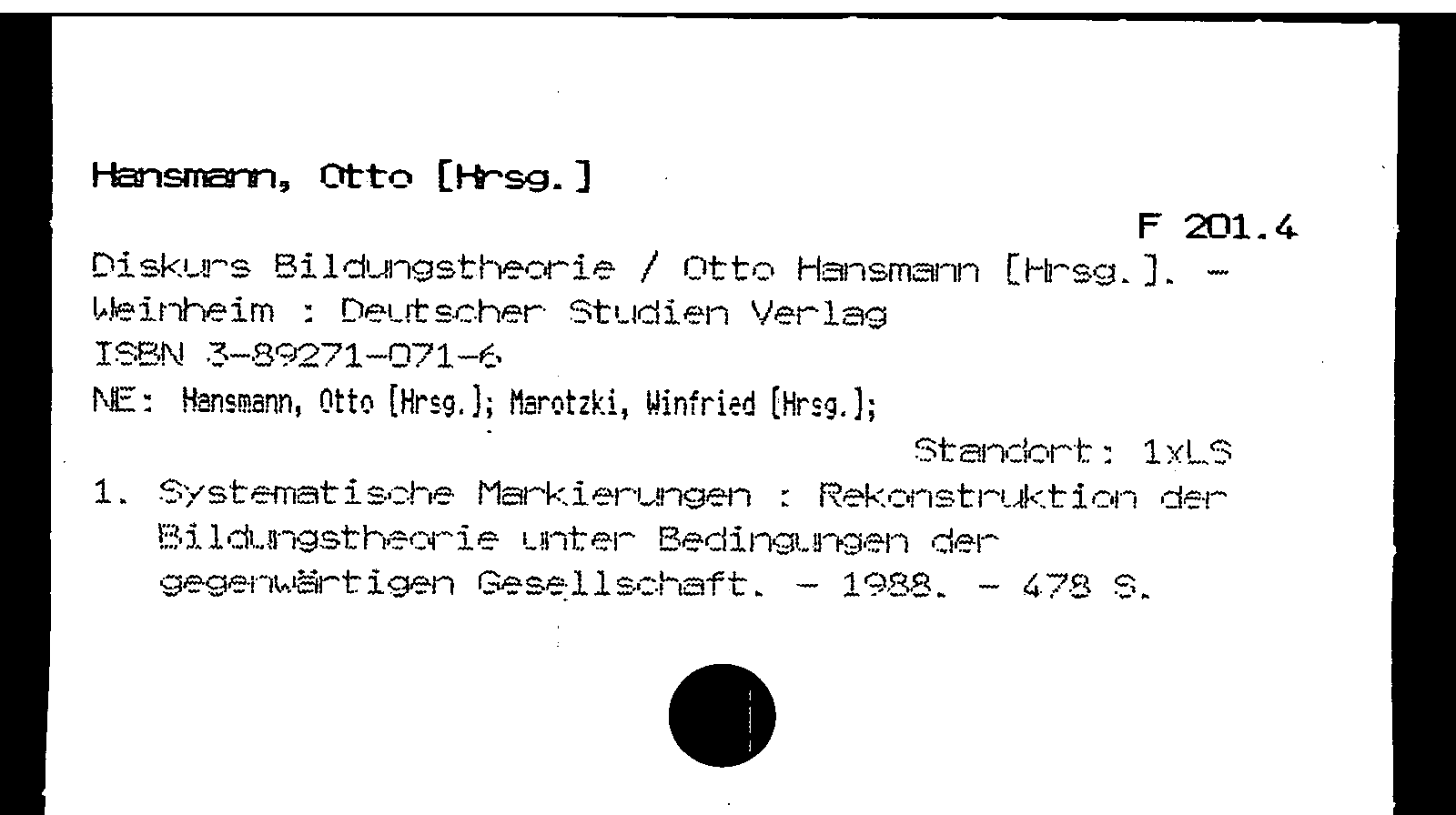 Hansmann, Otto [Hrsg.]

F 201.4

Diskurs Bildungstheorie / Otto Hansmann [Hrsg.]. - Weinheim : Deutscher Studien Verlag
ISBN 3-89271-071-6
NE: Hansmann, Otto [Hrsg.]; Marotzki, Winfried [Hrsg.];

Standort: 1xLS

1. Systematische Markierungen : Rekonstruktion der Bildungstheorie unter Bedingungen der gegenwärtigen Gesellschaft. - 1988. - 478 S.